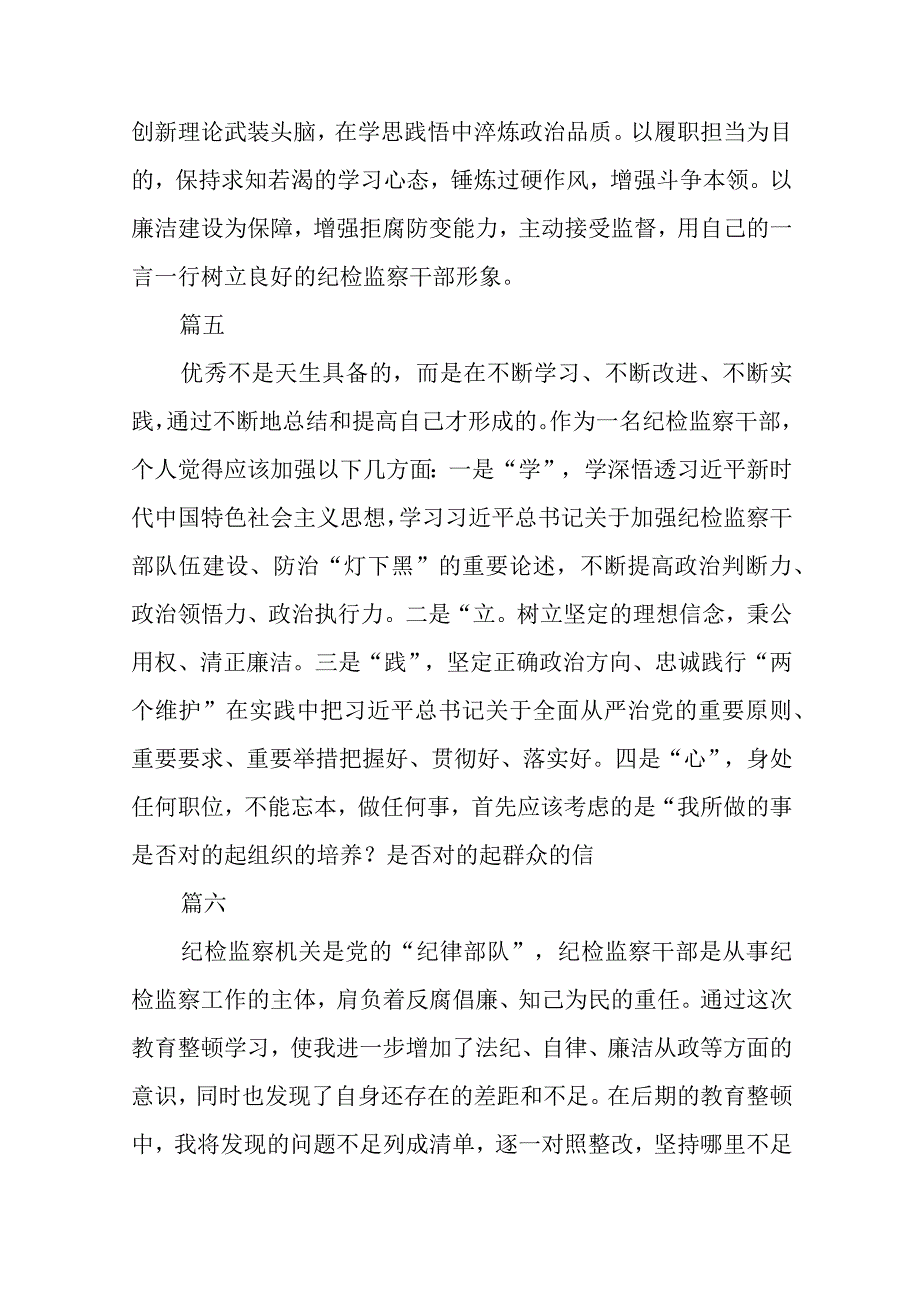 创新理论武装头脑，在学思践悟中淬炼政治品质。以履职担当为目的，保持求知若渴的学习心态，锤炼过硬作风，增强斗争本领。以廉洁建设为保障，增强拒腐防变能力，主动接受监督，用自己的一言一行树立良好的纪检监察干部形象。

篇五

优秀不是天生具备的，而是在不断学习、不断改进、不断实践，通过不断地总结和提高自己才形成的。作为一名纪检监察干部，个人觉得应该加强以下几方面：一是“学”，学深悟透习近平新时代中国特色社会主义思想，学习习近平总书记关于加强纪检监察干部队伍建设、防治“灯下黑”的重要论述，不断提高政治判断力、政治领悟力、政治执行力。二是“立。树立坚定的理想信念，秉公用权、清正廉洁。三是“践”，坚定正确政治方向、忠诚践行“两个维护”在实践中把习近平总书记关于全面从严治党的重要原则、重要要求、重要举措把握好、贯彻好、落实好。四是“心”，身处任何职位，不能忘本，做任何事，首先应该考虑的是“我所做的事是否对的起组织的培养？是否对的起群众的信

篇六

纪检监察机关是党的“纪律部队”，纪检监察干部是从事纪检监察工作的主体，肩负着反腐倡廉、知己为民的重任。通过这次教育整顿学习，使我进一步增加了法纪、自律、廉洁从政等方面的意识，同时也发现了自身还存在的差距和不足。在后期的教育整顿中，我将发现的问题不足列成清单，逐一对照整改，坚持哪里不足